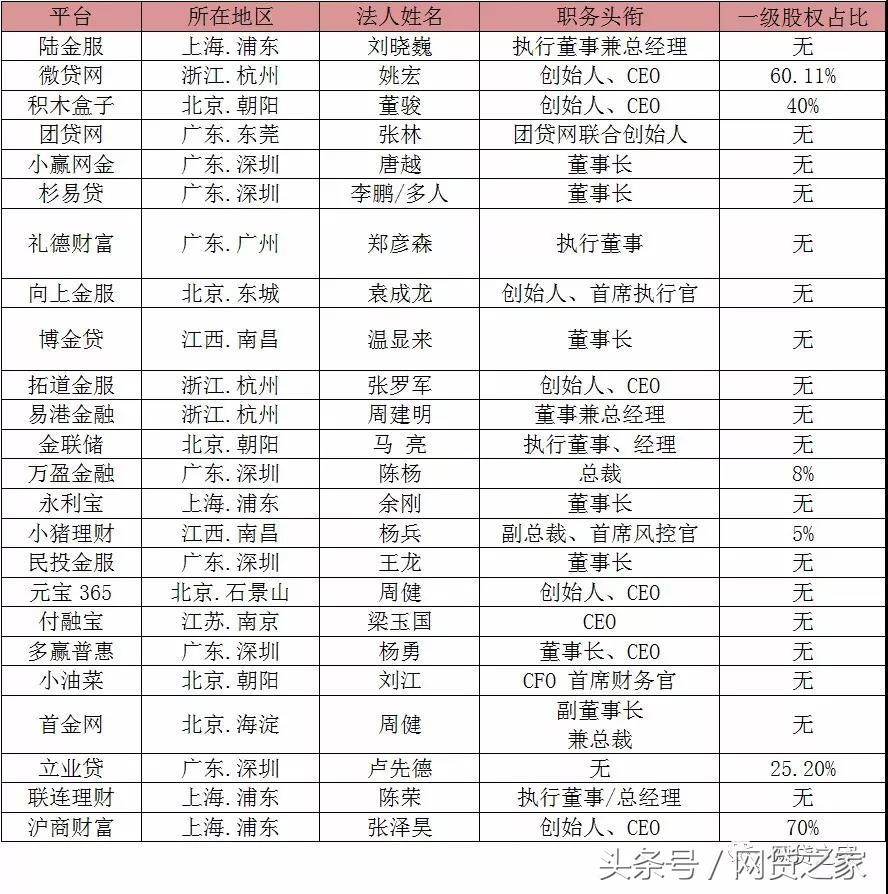 | 平台 | 所在地区 | 法人姓名 | 职务头衔 | 一级股权占比 |
|---|---|---|---|---|
| 陆金服 | 上海.浦东 | 刘晓巍 | 执行董事兼总经理 | 无 |
| 微贷网 | 浙江.杭州 | 姚宏 | 创始人、CEO | 60.11% |
| 积木盒子 | 北京.朝阳 | 董骏 | 创始人、CEO | 40% |
| 团贷网 | 广东.东莞 | 张林 | 团贷网联合创始人 | 无 |
| 小赢网金 | 广东.深圳 | 唐越 | 董事长 | 无 |
| 杉易贷 | 广东.深圳 | 李鹏/多人 | 董事长 | 无 |
| 礼德财富 | 广东.广州 | 郑彦森 | 执行董事 | 无 |
| 向上金服 | 北京.东城 | 袁成龙 | 创始人、首席执行官 | 无 |
| 博金贷 | 江西.南昌 | 温显来 | 董事长 | 无 |
| 拓道金服 | 浙江.杭州 | 张罗军 | 创始人、CEO | 无 |
| 易港金融 | 浙江.杭州 | 周建明 | 董事兼总经理 | 无 |
| 金联储 | 北京.朝阳 | 马 亮 | 执行董事、经理 | 无 |
| 万盈金融 | 广东.深圳 | 陈杨 | 总裁 | 8% |
| 永利宝 | 上海.浦东 | 余刚 | 董事长 | 无 |
| 小猪理财 | 江西.南昌 | 杨兵 | 副总裁、首席风控官 | 5% |
| 民投金服 | 广东.深圳 | 王龙 | 董事长 | 无 |
| 元宝 365 | 北京.石景山 | 周健 | 创始人、CEO | 无 |
| 付融宝 | 江苏.南京 | 梁玉国 | CEO | 无 |
| 多赢普惠 | 广东.深圳 | 杨勇 | 董事长、CEO | 无 |
| 小油菜 | 北京.朝阳 | 刘江 | CFO 首席财务官 | 无 |
| 首金网 | 北京.海淀 | 周健 | 副董事长 兼总裁 | 无 |
| 立业贷 | 广东.深圳 | 卢先德 | 无 | 25.20% |
| 联连理财 | 上海.浦东 | 陈荣 | 执行董事/总经理 | 无 |
| 沪商财富 | 上海.浦东 | 张泽昊 | 创始人、CEO | 70% |

头条号 / 网贷之家